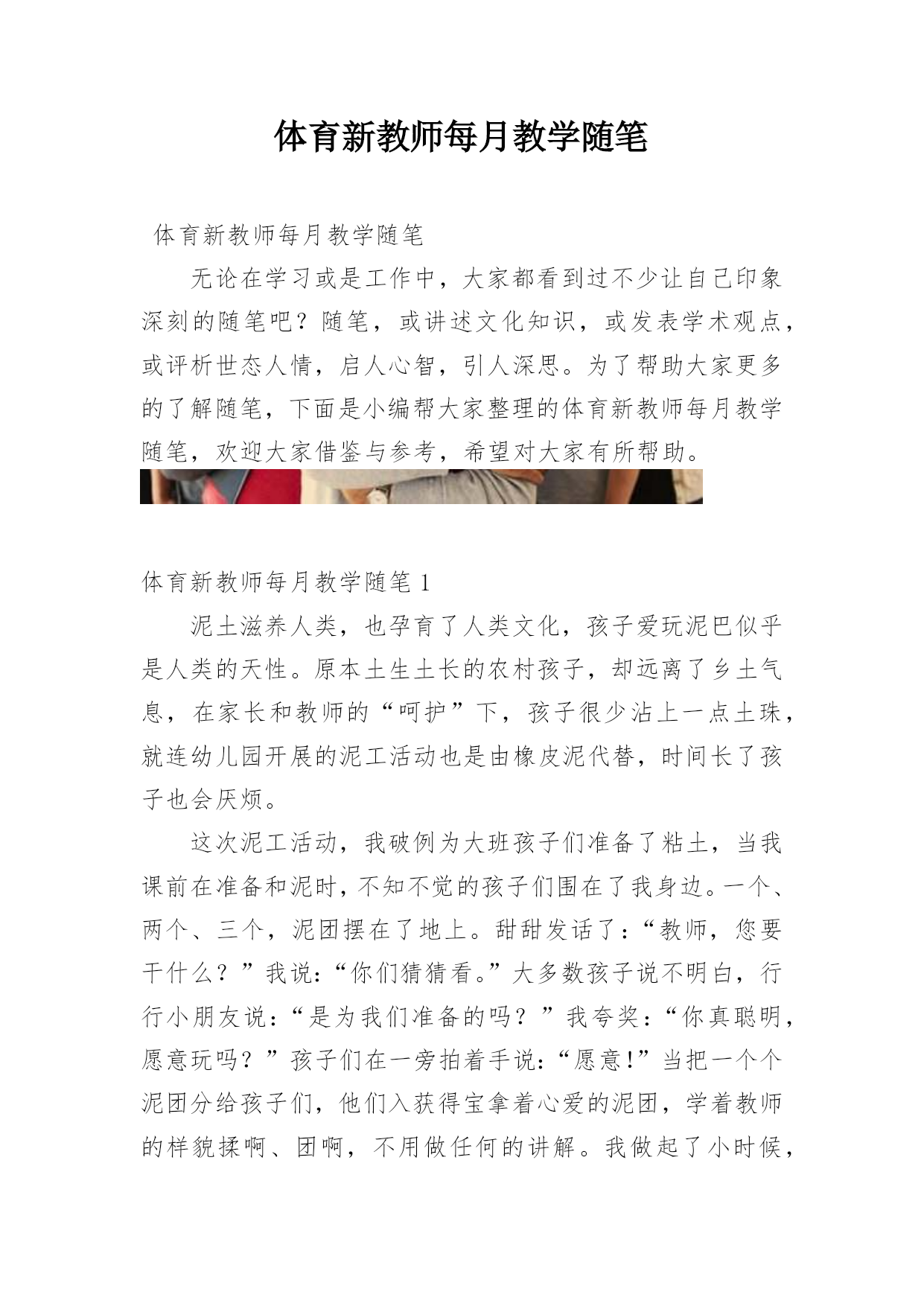 体育新教师每月教学随笔

体育新教师每月教学随笔

无论在学习或是工作中，大家都看到过不少让自己印象深刻的随笔吧？随笔，或讲述文化知识，或发表学术观点，或评析世态人情，启人心智，引人深思。为了帮助大家更多的了解随笔，下面是小编帮大家整理的体育新教师每月教学随笔，欢迎大家借鉴与参考，希望对大家有所帮助。

体育新教师每月教学随笔 1

泥土滋养人类，也孕育了人类文化，孩子爱玩泥巴似乎是人类的天性。原本土生土长的农村孩子，却远离了乡土气息，在家长和教师的“呵护”下，孩子很少沾上一点土珠，就连幼儿园开展的泥工活动也是由橡皮泥代替，时间长了孩子也会厌烦。

这次泥工活动，我破例为大班孩子们准备了粘土，当我课前在准备和泥时，不知不觉的孩子们围在了我身边。一个、两个、三个，泥团摆在了地上。甜甜发话了：“教师，您要干什么？”我说：“你们猜猜看。”大多数孩子说不明白，行行小朋友说：“是为我们准备的吗？”我夸奖：“你真聪明，愿意玩吗？”孩子们在一旁拍着手说：“愿意！”当把一个个泥团分给孩子们，他们入获得宝拿着心爱的泥团，学着教师的样貌揉啊、团啊，不用做任何的讲解。我做起了小时候，